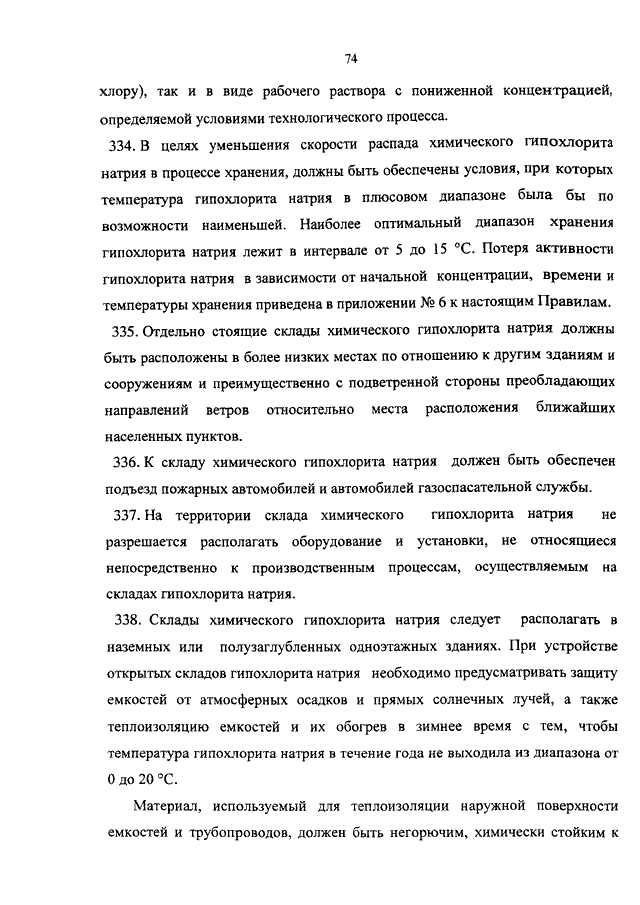 74

хлору), так и в виде рабочего раствора с пониженной концентрацией, определяемой условиями технологического процесса.

334. В целях уменьшения скорости распада химического гипохлорита натрия в процессе хранения, должны быть обеспечены условия, при которых температура гипохлорита натрия в плюсовом диапазоне была бы по возможности наименьшей. Наиболее оптимальный диапазон хранения гипохлорита натрия лежит в интервале от 5 до 15 °С. Потеря активности гипохлорита натрия в зависимости от начальной концентрации, времени и температуры хранения приведена в приложении № 6 к настоящим Правилам.

335. Отдельно стоящие склады химического гипохлорита натрия должны быть расположены в более низких местах по отношению к другим зданиям и сооружениям и преимущественно с подветренной стороны преобладающих направлений ветров относительно места расположения ближайших населенных пунктов.

336. К складу химического гипохлорита натрия должен быть обеспечен подъезд пожарных автомобилей и автомобилей газоспасательной службы.

337. На территории склада химического гипохлорита натрия не разрешается располагать оборудование и установки, не относящиеся непосредственно к производственным процессам, осуществляемым на складах гипохлорита натрия.

338. Склады химического гипохлорита натрия следует располагать в наземных или полузаглубленных одноэтажных зданиях. При устройстве открытых складов гипохлорита натрия необходимо предусматривать защиту емкостей от атмосферных осадков и прямых солнечных лучей, а также теплоизоляцию емкостей и их обогрев в зимнее время с тем, чтобы температура гипохлорита натрия в течение года не выходила из диапазона от 0 до 20 °С.

Материал, используемый для теплоизоляции наружной поверхности емкостей и трубопроводов, должен быть негорючим, химически стойким к